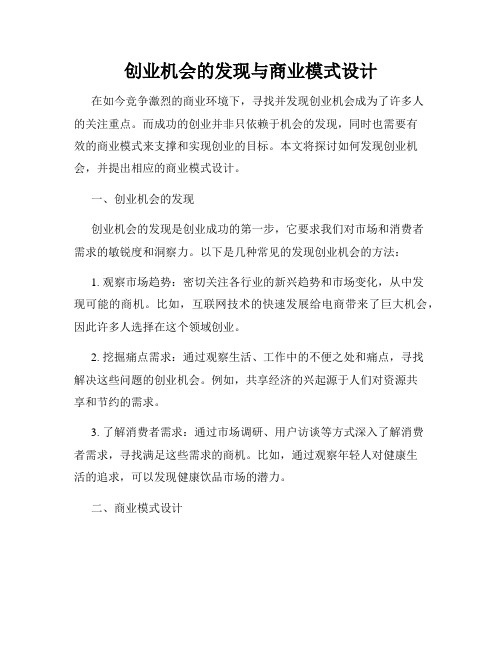 创业机会的发现与商业模式设计

在如今竞争激烈的商业环境下，寻找并发现创业机会成为了许多人的关注重点。而成功的创业并非只依赖于机会的发现，同时也需要有效的商业模式来支撑和实现创业的目标。本文将探讨如何发现创业机会，并提出相应的商业模式设计。

一、创业机会的发现

创业机会的发现是创业成功的第一步，它要求我们对市场和消费者需求的敏锐度和洞察力。以下是几种常见的发现创业机会的方法：

1. 观察市场趋势：密切关注各行业的新兴趋势和市场变化，从中发现可能的商机。比如，互联网技术的快速发展给电商带来了巨大机会，因此许多人选择在这个领域创业。

2. 挖掘痛点需求：通过观察生活、工作中的不便之处和痛点，寻找解决这些问题的创业机会。例如，共享经济的兴起源于人们对资源共享和节约的需求。

3. 了解消费者需求：通过市场调研、用户访谈等方式深入了解消费者需求，寻找满足这些需求的商机。比如，通过观察年轻人对健康生活的追求，可以发现健康饮品市场的潜力。

二、商业模式设计